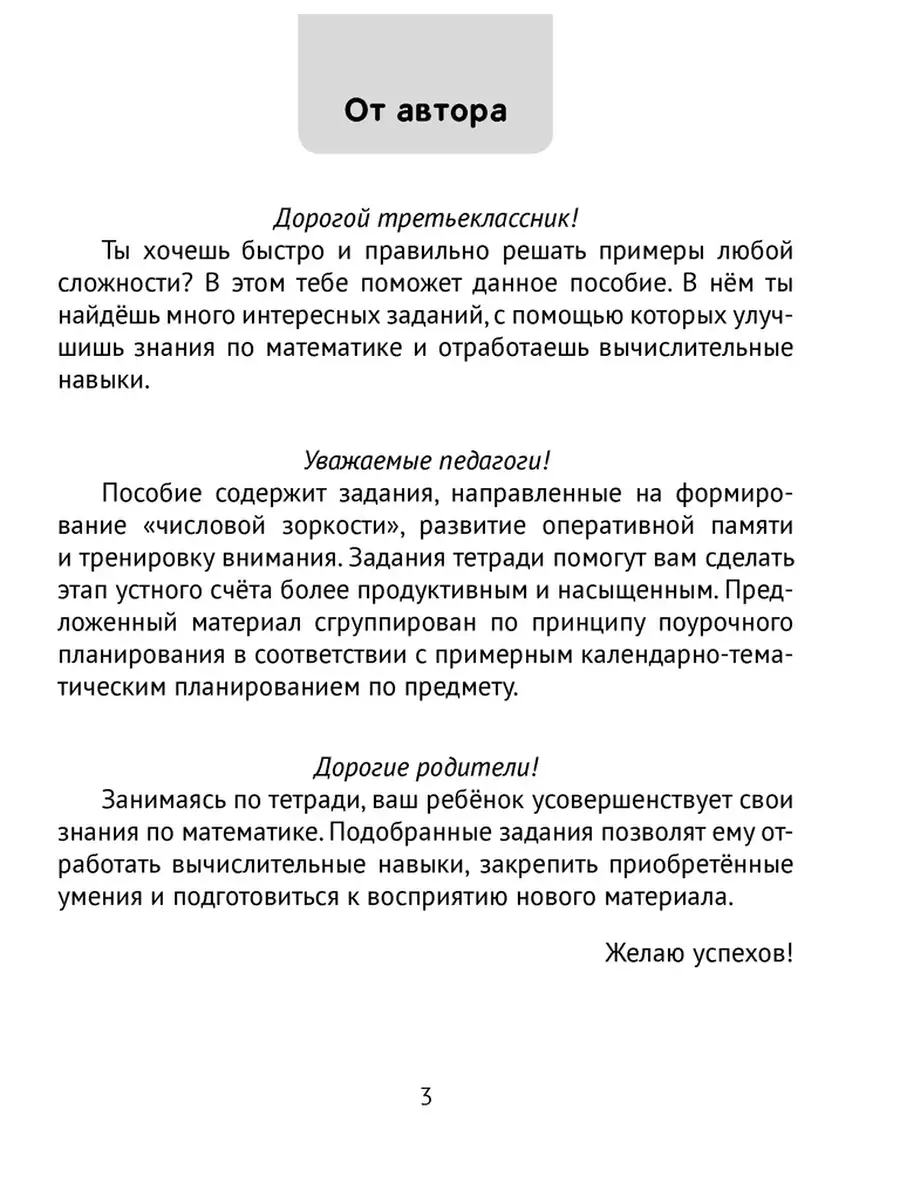 От автора

Дорогой третьеклассник!

Ты хочешь быстро и правильно решать примеры любой сложности? В этом тебе поможет данное пособие. В нём ты найдёшь много интересных заданий, с помощью которых улучшишь знания по математике и отработаешь вычислительные навыки.

Уважаемые педагоги!

Пособие содержит задания, направленные на формирование «числовой зоркости», развитие оперативной памяти и тренировку внимания. Задания тетради помогут вам сделать этап устного счёта более продуктивным и насыщенным. Предложенный материал сгруппирован по принципу поурочного планирования в соответствии с примерным календарно-тематическим планированием по предмету.

Дорогие родители!

Занимаясь по тетради, ваш ребёнок усовершенствует свои знания по математике. Подобранные задания позволят ему отработать вычислительные навыки, закрепить приобретённые умения и подготовиться к восприятию нового материала.

Желаю успехов!

3